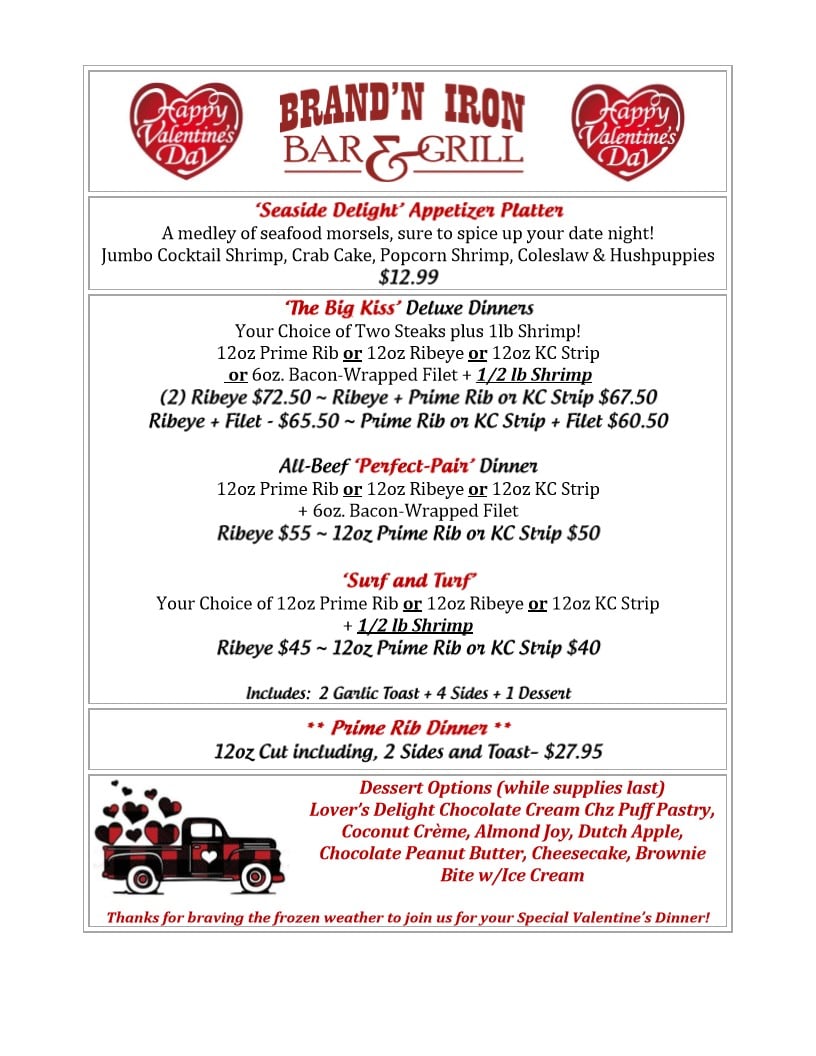 Happy Valentine's Day

BRAND'N IRON
BAR & GRILL

Happy Valentine's Day

'Seaside Delight' Appetizer Platter
A medley of seafood morsels, sure to spice up your date night!
Jumbo Cocktail Shrimp, Crab Cake, Popcorn Shrimp, Coleslaw & Hushpuppies
$12.99

'The Big Kiss' Deluxe Dinners
Your Choice of Two Steaks plus 1lb Shrimp!
12oz Prime Rib or 12oz Ribeye or 12oz KC Strip
or 6oz. Bacon-Wrapped Filet + 1/2 lb Shrimp
(2) Ribeye $72.50 ~ Ribeye + Prime Rib or KC Strip $67.50
Ribeye + Filet - $65.50 ~ Prime Rib or KC Strip + Filet $60.50

All-Beef 'Perfect-Pair' Dinner
12oz Prime Rib or 12oz Ribeye or 12oz KC Strip
+ 6oz. Bacon-Wrapped Filet
Ribeye $55 ~ 12oz Prime Rib or KC Strip $50

'Surf and Turf'
Your Choice of 12oz Prime Rib or 12oz Ribeye or 12oz KC Strip
+ 1/2 lb Shrimp
Ribeye $45 ~ 12oz Prime Rib or KC Strip $40

Includes: 2 Garlic Toast + 4 Sides + 1 Dessert

** Prime Rib Dinner **
12oz Cut including, 2 Sides and Toast– $27.95

Dessert Options (while supplies last)
Lover's Delight Chocolate Cream Chz Puff Pastry,
Coconut Crème, Almond Joy, Dutch Apple,
Chocolate Peanut Butter, Cheesecake, Brownie
Bite w/Ice Cream

Thanks for braving the frozen weather to join us for your Special Valentine's Dinner!